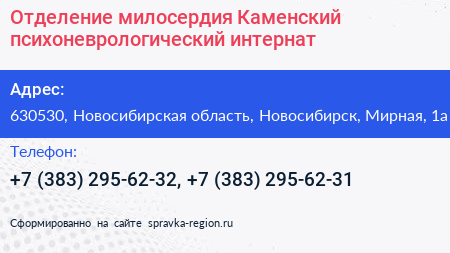 Отделение милосердия Каменский психоневрологический интернат

Адрес:
630530, Новосибирская область, Новосибирск, Мирная, 1а

Телефон:
+7 (383) 295-62-32, +7 (383) 295-62-31

Сформированно на сайте spravka-region.ru